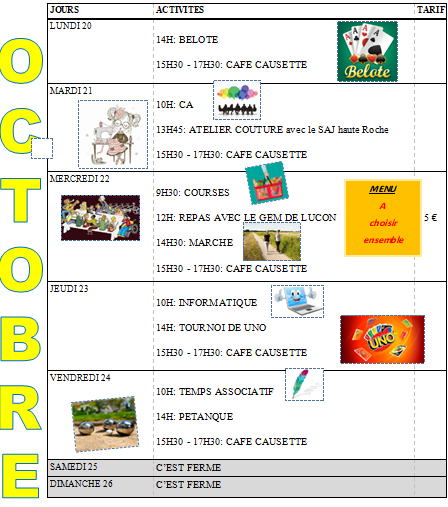 OCTOBRE

| JOURS | ACTIVITES | TARIF |
|---|---|---|
| LUNDI 20 | 14H: BELOTE 15H30 - 17H30: CAFE CAUSETTE Belote | |
| MARDI 21 | 10H: CA 13H45: ATELIER COUTURE avec le SAJ haute Roche 15H30 - 17H30: CAFE CAUSETTE | |
| MERCREDI 22 | 9H30: COURSES 12H: REPAS AVEC LE GEM DE LUCON 14H30: MARCHE 15H30 - 17H30: CAFE CAUSETTE MENU A choisir ensemble | 5 € |
| JEUDI 23 | 10H: INFORMATIQUE 14H: TOURNOI DE UNO 15H30 - 17H30: CAFE CAUSETTE UNO | |
| VENDREDI 24 | 10H: TEMPS ASSOCIATIF 14H: PETANQUE 15H30 - 17H30: CAFE CAUSETTE | |
| SAMEDI 25 | C'EST FERME | |
| DIMANCHE 26 | C'EST FERME | |